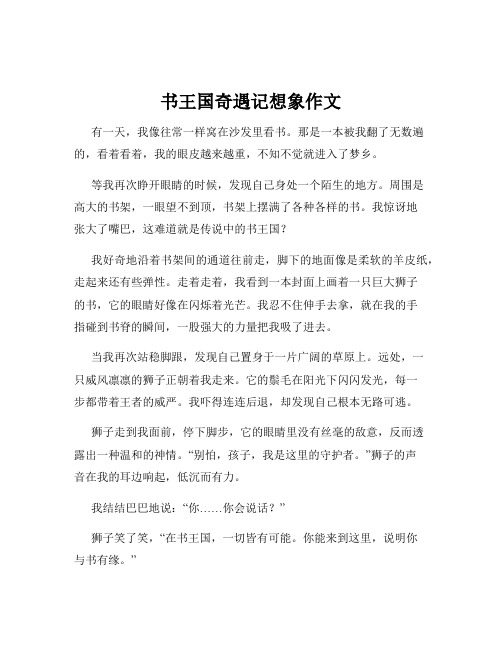 书王国奇遇记想象作文

有一天，我像往常一样窝在沙发里看书。那是一本被我翻了无数遍的，看着看着，我的眼皮越来越重，不知不觉就进入了梦乡。

等我再次睁开眼睛的时候，发现自己身处一个陌生的地方。周围是高大的书架，一眼望不到顶，书架上摆满了各种各样的书。我惊讶地张大了嘴巴，这难道就是传说中的书王国？

我好奇地沿着书架间的通道往前走，脚下的地面像是柔软的羊皮纸，走起来还有些弹性。走着走着，我看到一本封面上画着一只巨大狮子的书，它的眼睛好像在闪烁着光芒。我忍不住伸手去拿，就在我的手指碰到书脊的瞬间，一股强大的力量把我吸了进去。

当我再次站稳脚跟，发现自己置身于一片广阔的草原上。远处，一只威风凛凛的狮子正朝着我走来。它的鬃毛在阳光下闪闪发光，每一步都带着王者的威严。我吓得连连后退，却发现自己根本无路可逃。

狮子走到我面前，停下脚步，它的眼睛里没有丝毫的敌意，反而透露出一种温和的神情。“别怕，孩子，我是这里的守护者。”狮子的声音在我的耳边响起，低沉而有力。

我结结巴巴地说：“你……你会说话？”

狮子笑了笑，“在书王国，一切皆有可能。你能来到这里，说明你与书有缘。”